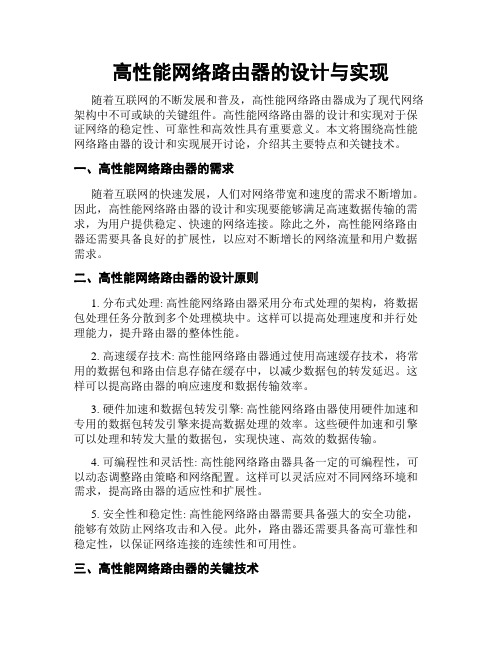 高性能网络路由器的设计与实现

随着互联网的不断发展和普及，高性能网络路由器成为了现代网络架构中不可或缺的关键组件。高性能网络路由器的设计和实现对于保证网络的稳定性、可靠性和高效性具有重要意义。本文将围绕高性能网络路由器的设计和实现展开讨论，介绍其主要特点和关键技术。

一、高性能网络路由器的需求

随着互联网的快速发展，人们对网络带宽和速度的需求不断增加。因此，高性能网络路由器的设计和实现要能够满足高速数据传输的需求，为用户提供稳定、快速的网络连接。除此之外，高性能网络路由器还需要具备良好的扩展性，以应对不断增长的网络流量和用户数据需求。

二、高性能网络路由器的设计原则

1. 分布式处理: 高性能网络路由器采用分布式处理的架构，将数据包处理任务分散到多个处理模块中。这样可以提高处理速度和并行处理能力，提升路由器的整体性能。

2. 高速缓存技术: 高性能网络路由器通过使用高速缓存技术，将常用的数据包和路由信息存储在缓存中，以减少数据包的转发延迟。这样可以提高路由器的响应速度和数据传输效率。

3. 硬件加速和数据包转发引擎: 高性能网络路由器使用硬件加速和专用的数据包转发引擎来提高数据处理的效率。这些硬件加速和引擎可以处理和转发大量的数据包，实现快速、高效的数据传输。

4. 可编程性和灵活性: 高性能网络路由器具备一定的可编程性，可以动态调整路由策略和网络配置。这样可以灵活应对不同网络环境和需求，提高路由器的适应性和扩展性。

5. 安全性和稳定性: 高性能网络路由器需要具备强大的安全功能，能够有效防止网络攻击和入侵。此外，路由器还需要具备高可靠性和稳定性，以保证网络连接的连续性和可用性。

三、高性能网络路由器的关键技术